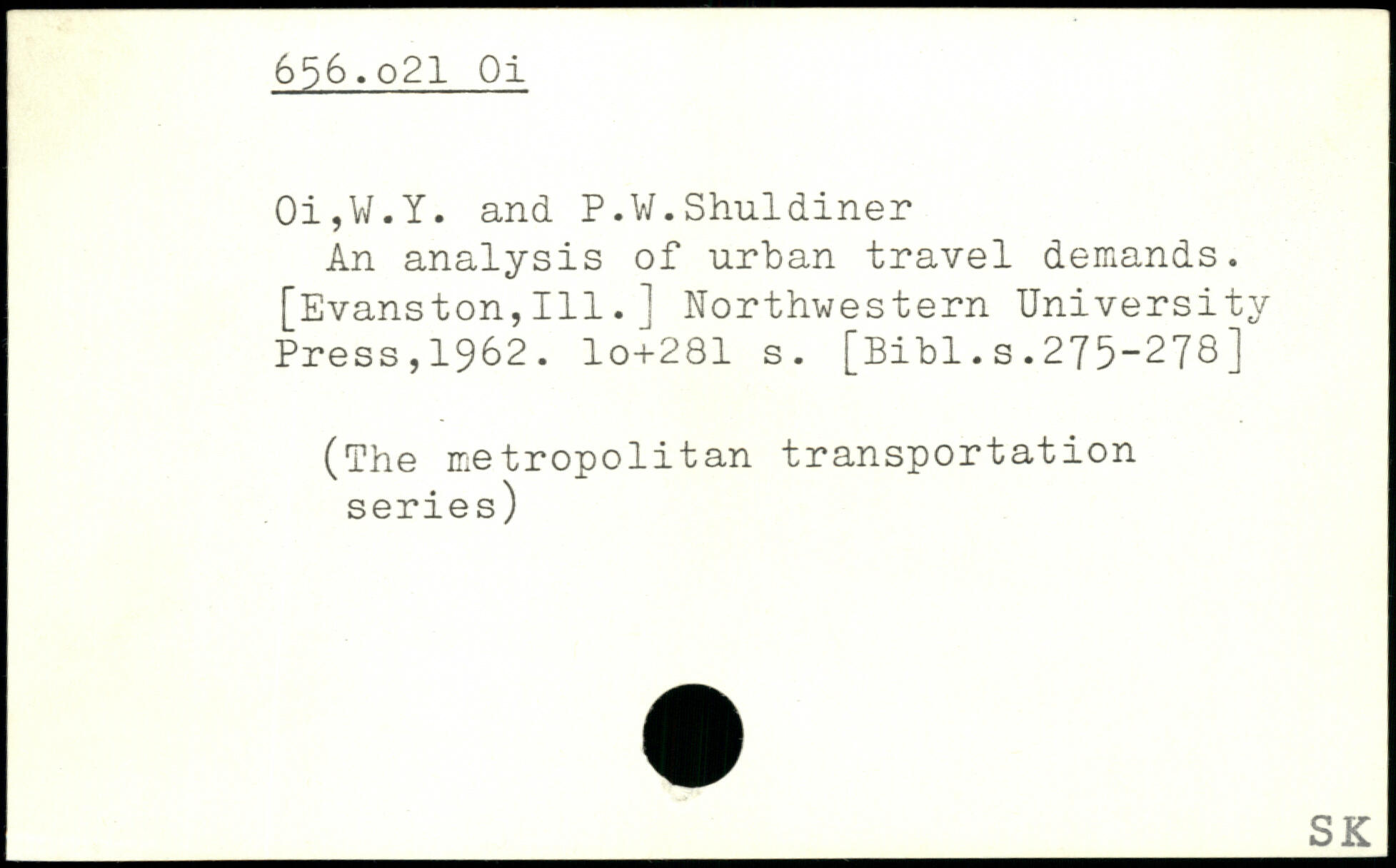 656.o21 Oi

Oi,W.Y. and P.W.Shuldiner
An analysis of urban travel demands. [Evanston,Ill.] Northwestern University Press,1962. lo+281 s. [Bibl.s.275-278]

(The metropolitan transportation series)

SK